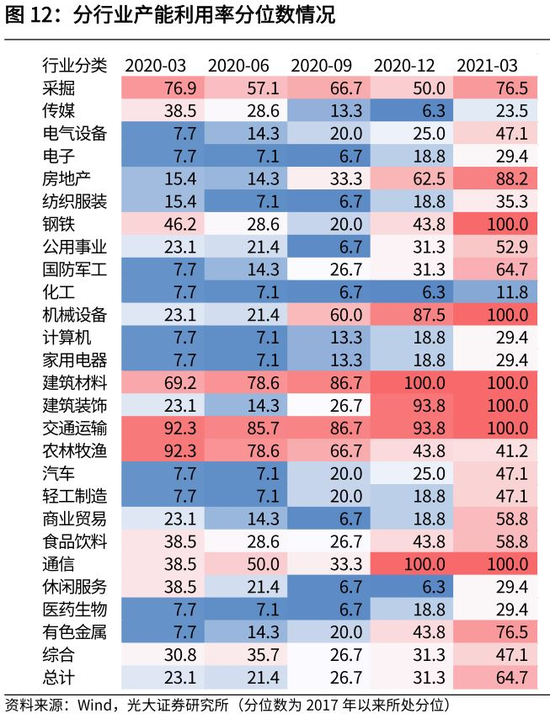 图 12：分行业产能利用率分位数情况

| 行业分类 | 2020-03 | 2020-06 | 2020-09 | 2020-12 | 2021-03 |
|---|---|---|---|---|---|
| 采掘 | 76.9 | 57.1 | 66.7 | 50.0 | 76.5 |
| 传媒 | 38.5 | 28.6 | 13.3 | 6.3 | 23.5 |
| 电气设备 | 7.7 | 14.3 | 20.0 | 25.0 | 47.1 |
| 电子 | 7.7 | 7.1 | 6.7 | 18.8 | 29.4 |
| 房地产 | 15.4 | 14.3 | 33.3 | 62.5 | 88.2 |
| 纺织服装 | 15.4 | 7.1 | 6.7 | 18.8 | 35.3 |
| 钢铁 | 46.2 | 28.6 | 20.0 | 43.8 | 100.0 |
| 公用事业 | 23.1 | 21.4 | 6.7 | 31.3 | 52.9 |
| 国防军工 | 7.7 | 14.3 | 26.7 | 31.3 | 64.7 |
| 化工 | 7.7 | 7.1 | 6.7 | 6.3 | 11.8 |
| 机械设备 | 23.1 | 21.4 | 60.0 | 87.5 | 100.0 |
| 计算机 | 7.7 | 7.1 | 13.3 | 18.8 | 29.4 |
| 家用电器 | 7.7 | 7.1 | 13.3 | 18.8 | 29.4 |
| 建筑材料 | 69.2 | 78.6 | 86.7 | 100.0 | 100.0 |
| 建筑装饰 | 23.1 | 14.3 | 26.7 | 93.8 | 100.0 |
| 交通运输 | 92.3 | 85.7 | 86.7 | 93.8 | 100.0 |
| 农林牧渔 | 92.3 | 78.6 | 66.7 | 43.8 | 41.2 |
| 汽车 | 7.7 | 7.1 | 20.0 | 25.0 | 47.1 |
| 轻工制造 | 7.7 | 7.1 | 20.0 | 18.8 | 47.1 |
| 商业贸易 | 23.1 | 14.3 | 6.7 | 18.8 | 58.8 |
| 食品饮料 | 38.5 | 28.6 | 26.7 | 43.8 | 58.8 |
| 通信 | 38.5 | 50.0 | 33.3 | 100.0 | 100.0 |
| 休闲服务 | 38.5 | 21.4 | 6.7 | 6.3 | 29.4 |
| 医药生物 | 7.7 | 7.1 | 6.7 | 18.8 | 29.4 |
| 有色金属 | 7.7 | 14.3 | 20.0 | 43.8 | 76.5 |
| 综合 | 30.8 | 35.7 | 26.7 | 31.3 | 47.1 |
| 总计 | 23.1 | 21.4 | 26.7 | 31.3 | 64.7 |

资料来源：Wind，光大证券研究所（分位数为 2017 年以来所处分位）